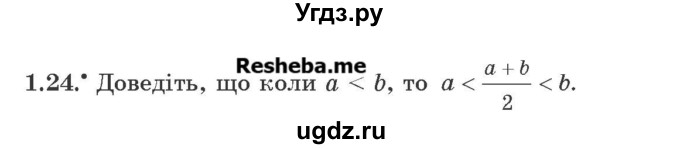 Угдз.ру

Resheba.me

1.24.• Доведіть, що коли $a < b$, то $a < \frac{a+b}{2} < b$.

ugdz.ru